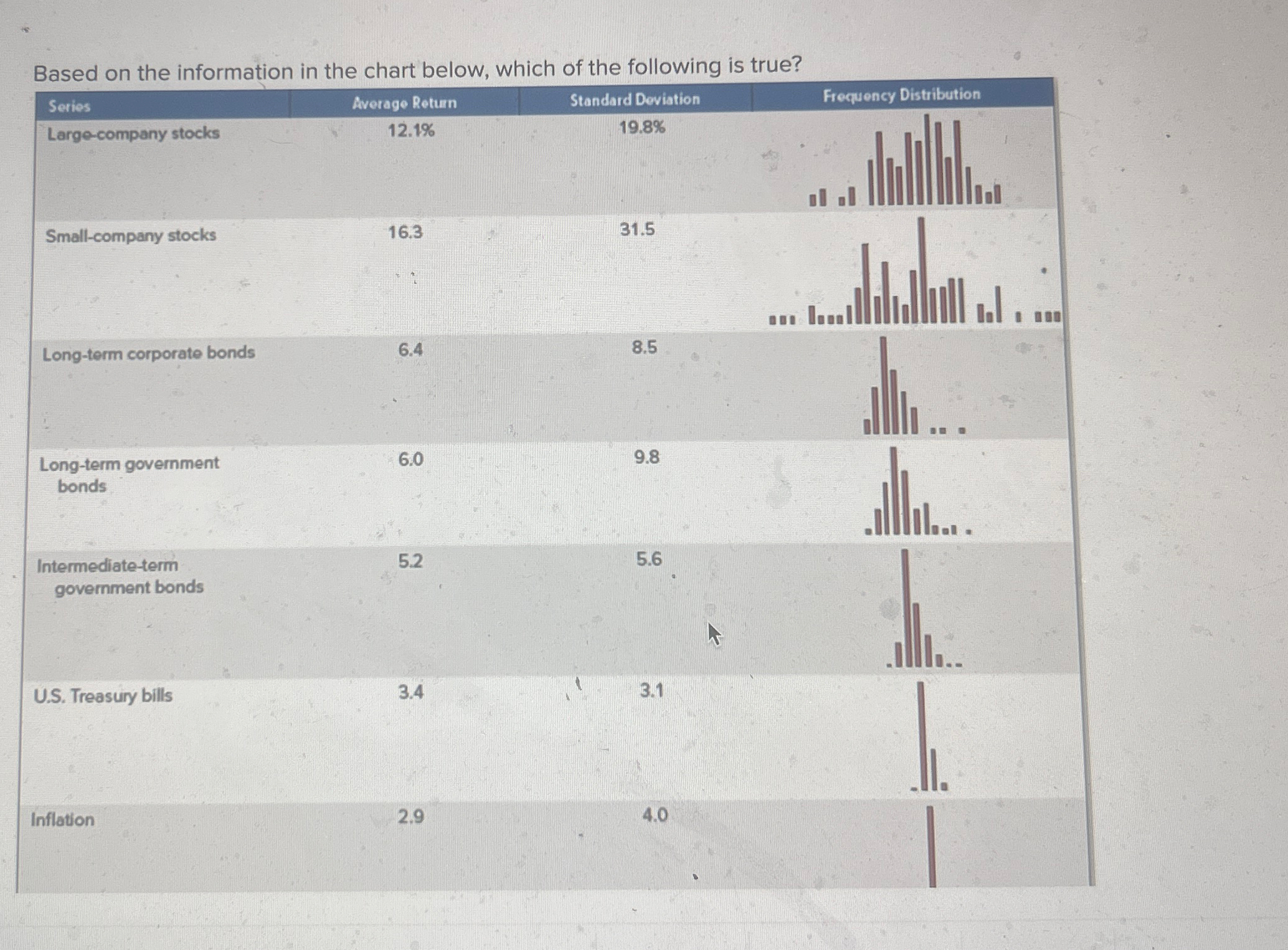 Based on the information in the chart below, which of the following is true?

| Series | Average Return | Standard Deviation | Frequency Distribution |
|---|---|---|---|
| Large-company stocks | 12.1% | 19.8% | |
| Small-company stocks | 16.3 | 31.5 | |
| Long-term corporate bonds | 6.4 | 8.5 | |
| Long-term government bonds | 6.0 | 9.8 | |
| Intermediate-term government bonds | 5.2 | 5.6 | |
| U.S. Treasury bills | 3.4 | 3.1 | |
| Inflation | 2.9 | 4.0 | |